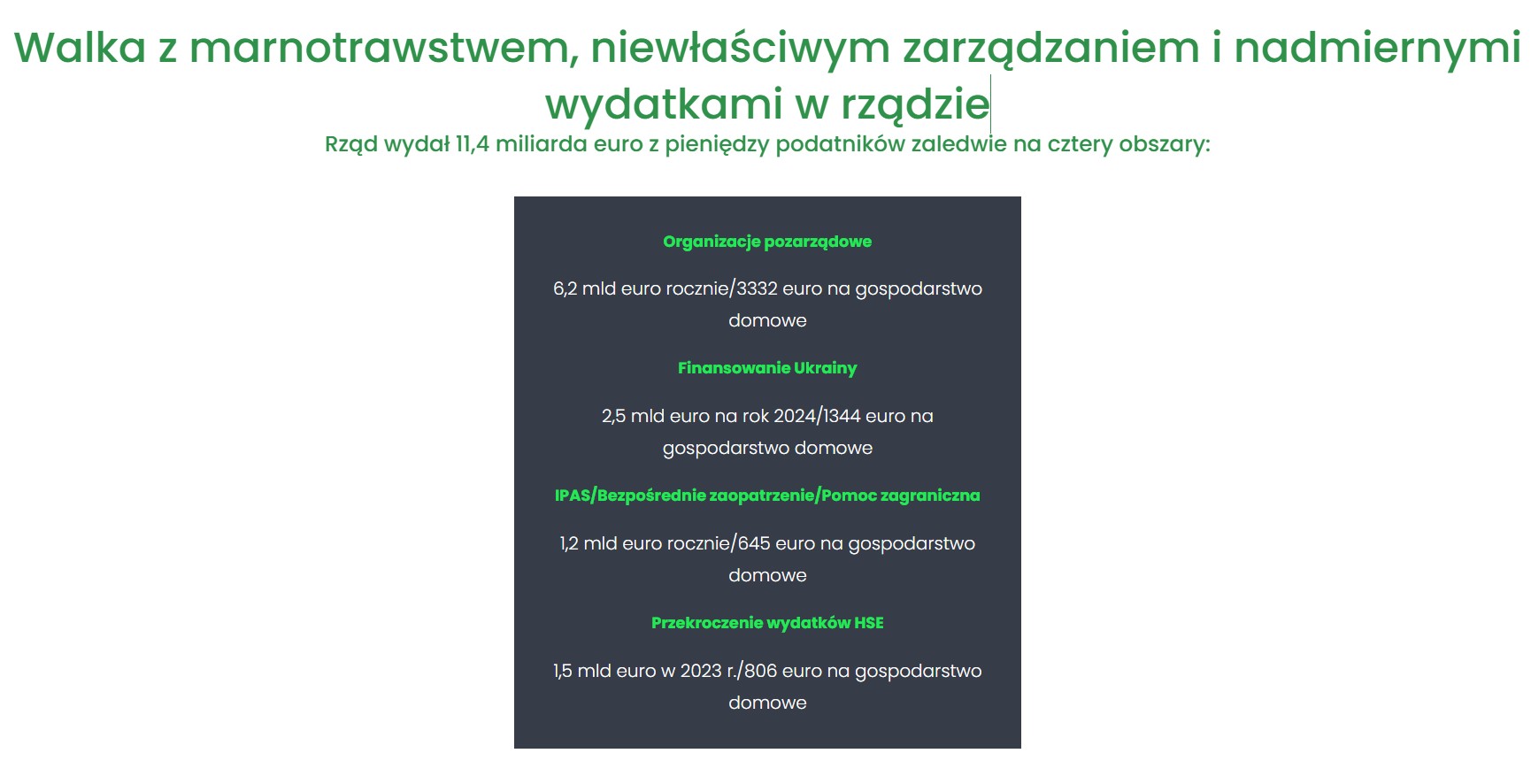 Walka z marnotrawstwem, niewłaściwym zarządzaniem i nadmiernymi wydatkami w rządzie

Rząd wydał 11,4 miliarda euro z pieniędzy podatników zaledwie na cztery obszary:

Organizacje pozarządowe

6,2 mld euro rocznie/3332 euro na gospodarstwo domowe

Finansowanie Ukrainy

2,5 mld euro na rok 2024/1344 euro na gospodarstwo domowe

IPAS/Bezpośrednie zaopatrzenie/Pomoc zagraniczna

1,2 mld euro rocznie/645 euro na gospodarstwo domowe

Przekroczenie wydatków HSE

1,5 mld euro w 2023 r./806 euro na gospodarstwo domowe